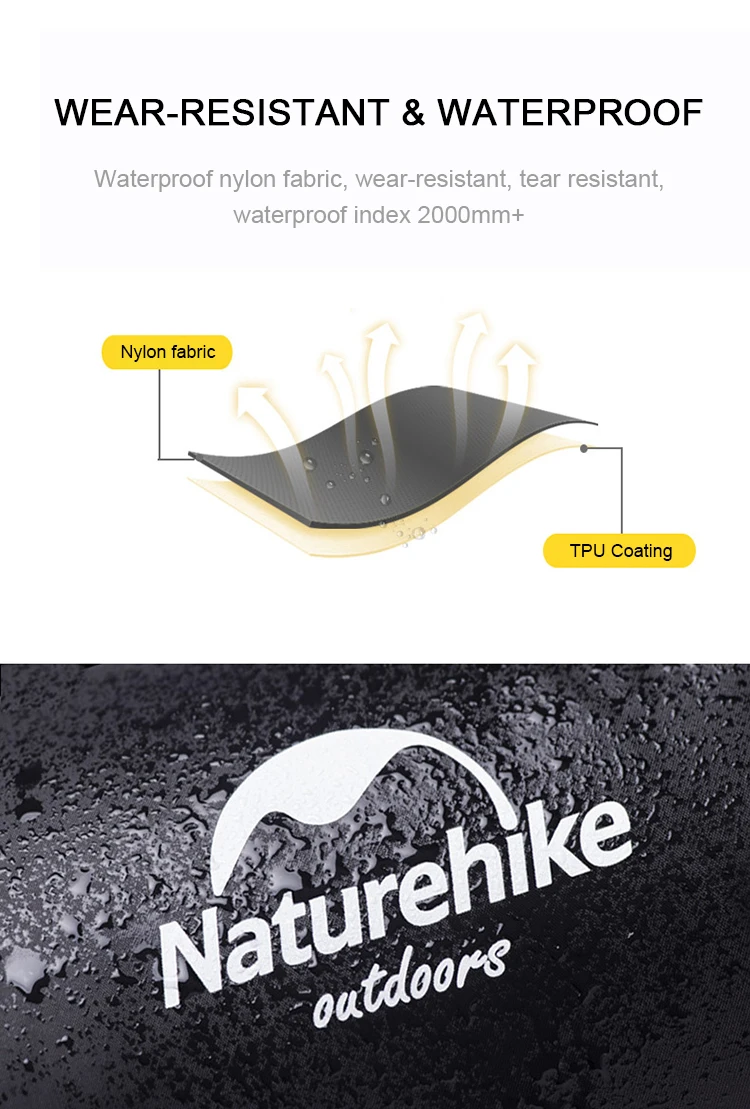 WEAR-RESISTANT & WATERPROOF

Waterproof nylon fabric, wear-resistant, tear resistant, waterproof index 2000mm+

Nylon fabric

TPU Coating

Naturehike
outdoors